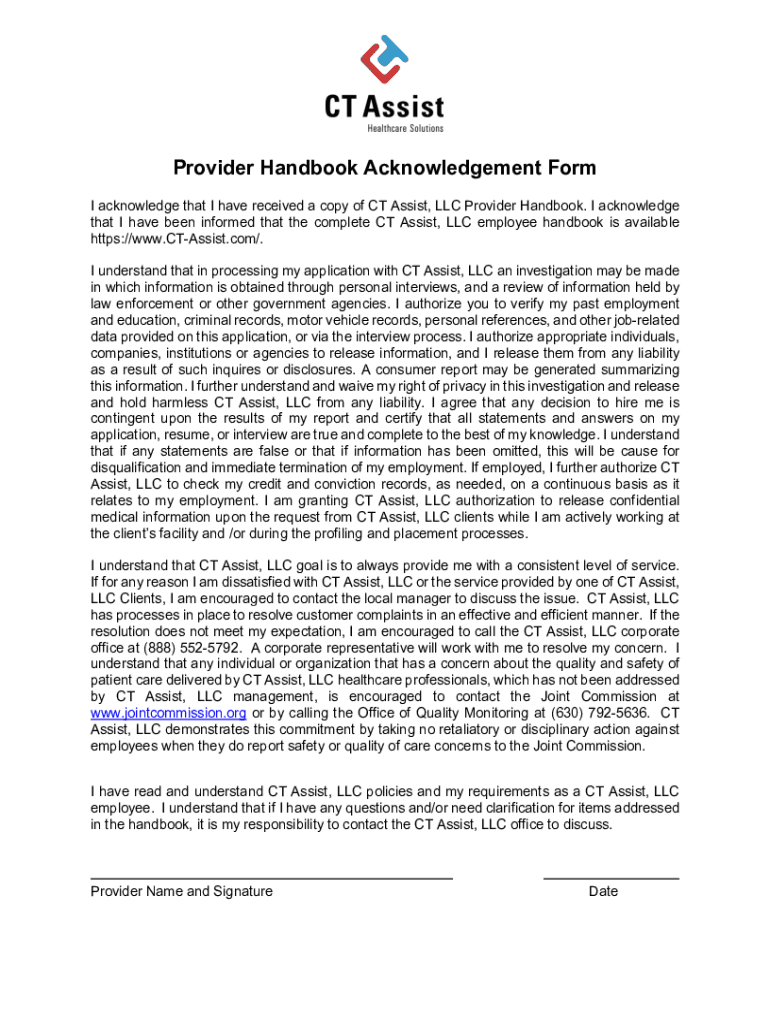 CT Assist
Healthcare Solutions

Provider Handbook Acknowledgement Form

I acknowledge that I have received a copy of CT Assist, LLC Provider Handbook. I acknowledge that I have been informed that the complete CT Assist, LLC employee handbook is available https://www.CT-Assist.com/.

I understand that in processing my application with CT Assist, LLC an investigation may be made in which information is obtained through personal interviews, and a review of information held by law enforcement or other government agencies. I authorize you to verify my past employment and education, criminal records, motor vehicle records, personal references, and other job-related data provided on this application, or via the interview process. I authorize appropriate individuals, companies, institutions or agencies to release information, and I release them from any liability as a result of such inquires or disclosures. A consumer report may be generated summarizing this information. I further understand and waive my right of privacy in this investigation and release and hold harmless CT Assist, LLC from any liability. I agree that any decision to hire me is contingent upon the results of my report and certify that all statements and answers on my application, resume, or interview are true and complete to the best of my knowledge. I understand that if any statements are false or that if information has been omitted, this will be cause for disqualification and immediate termination of my employment. If employed, I further authorize CT Assist, LLC to check my credit and conviction records, as needed, on a continuous basis as it relates to my employment. I am granting CT Assist, LLC authorization to release confidential medical information upon the request from CT Assist, LLC clients while I am actively working at the client's facility and /or during the profiling and placement processes.

I understand that CT Assist, LLC goal is to always provide me with a consistent level of service. If for any reason I am dissatisfied with CT Assist, LLC or the service provided by one of CT Assist, LLC Clients, I am encouraged to contact the local manager to discuss the issue. CT Assist, LLC has processes in place to resolve customer complaints in an effective and efficient manner. If the resolution does not meet my expectation, I am encouraged to call the CT Assist, LLC corporate office at (888) 552-5792. A corporate representative will work with me to resolve my concern. I understand that any individual or organization that has a concern about the quality and safety of patient care delivered by CT Assist, LLC healthcare professionals, which has not been addressed by CT Assist, LLC management, is encouraged to contact the Joint Commission at www.jointcommission.org or by calling the Office of Quality Monitoring at (630) 792-5636. CT Assist, LLC demonstrates this commitment by taking no retaliatory or disciplinary action against employees when they do report safety or quality of care concerns to the Joint Commission.

I have read and understand CT Assist, LLC policies and my requirements as a CT Assist, LLC employee. I understand that if I have any questions and/or need clarification for items addressed in the handbook, it is my responsibility to contact the CT Assist, LLC office to discuss.

Provider Name and Signature

Date